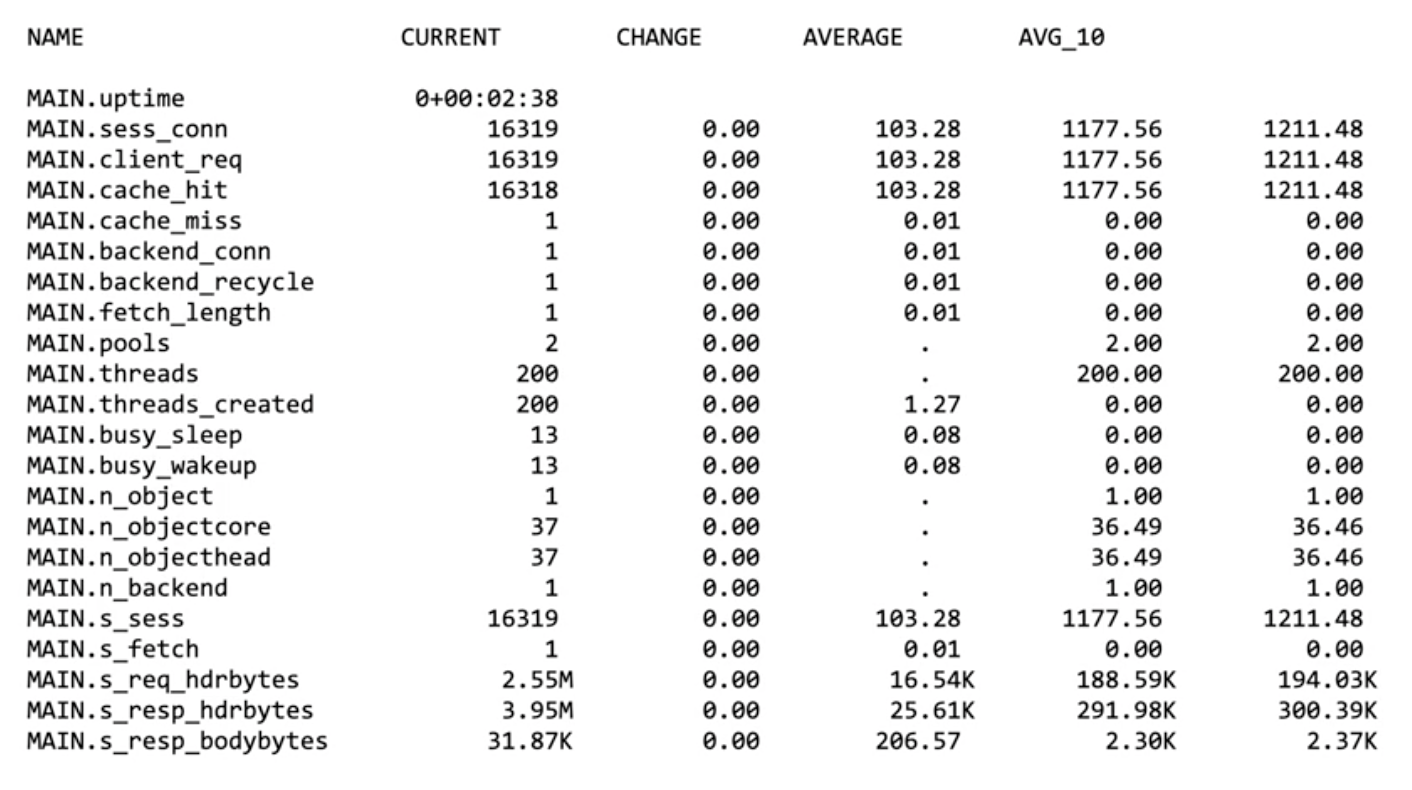 | NAME | CURRENT | CHANGE | AVERAGE | AVG_10 | |
|---|---|---|---|---|---|
| MAIN.uptime | 0+00:02:38 | | | | |
| MAIN.sess_conn | 16319 | 0.00 | 103.28 | 1177.56 | 1211.48 |
| MAIN.client_req | 16319 | 0.00 | 103.28 | 1177.56 | 1211.48 |
| MAIN.cache_hit | 16318 | 0.00 | 103.28 | 1177.56 | 1211.48 |
| MAIN.cache_miss | 1 | 0.00 | 0.01 | 0.00 | 0.00 |
| MAIN.backend_conn | 1 | 0.00 | 0.01 | 0.00 | 0.00 |
| MAIN.backend_recycle | 1 | 0.00 | 0.01 | 0.00 | 0.00 |
| MAIN.fetch_length | 1 | 0.00 | 0.01 | 0.00 | 0.00 |
| MAIN.pools | 2 | 0.00 | . | 2.00 | 2.00 |
| MAIN.threads | 200 | 0.00 | . | 200.00 | 200.00 |
| MAIN.threads_created | 200 | 0.00 | 1.27 | 0.00 | 0.00 |
| MAIN.busy_sleep | 13 | 0.00 | 0.08 | 0.00 | 0.00 |
| MAIN.busy_wakeup | 13 | 0.00 | 0.08 | 0.00 | 0.00 |
| MAIN.n_object | 1 | 0.00 | . | 1.00 | 1.00 |
| MAIN.n_objectcore | 37 | 0.00 | . | 36.49 | 36.46 |
| MAIN.n_objecthead | 37 | 0.00 | . | 36.49 | 36.46 |
| MAIN.n_backend | 1 | 0.00 | . | 1.00 | 1.00 |
| MAIN.s_sess | 16319 | 0.00 | 103.28 | 1177.56 | 1211.48 |
| MAIN.s_fetch | 1 | 0.00 | 0.01 | 0.00 | 0.00 |
| MAIN.s_req_hdrbytes | 2.55M | 0.00 | 16.54K | 188.59K | 194.03K |
| MAIN.s_resp_hdrbytes | 3.95M | 0.00 | 25.61K | 291.98K | 300.39K |
| MAIN.s_resp_bodybytes | 31.87K | 0.00 | 206.57 | 2.30K | 2.37K |